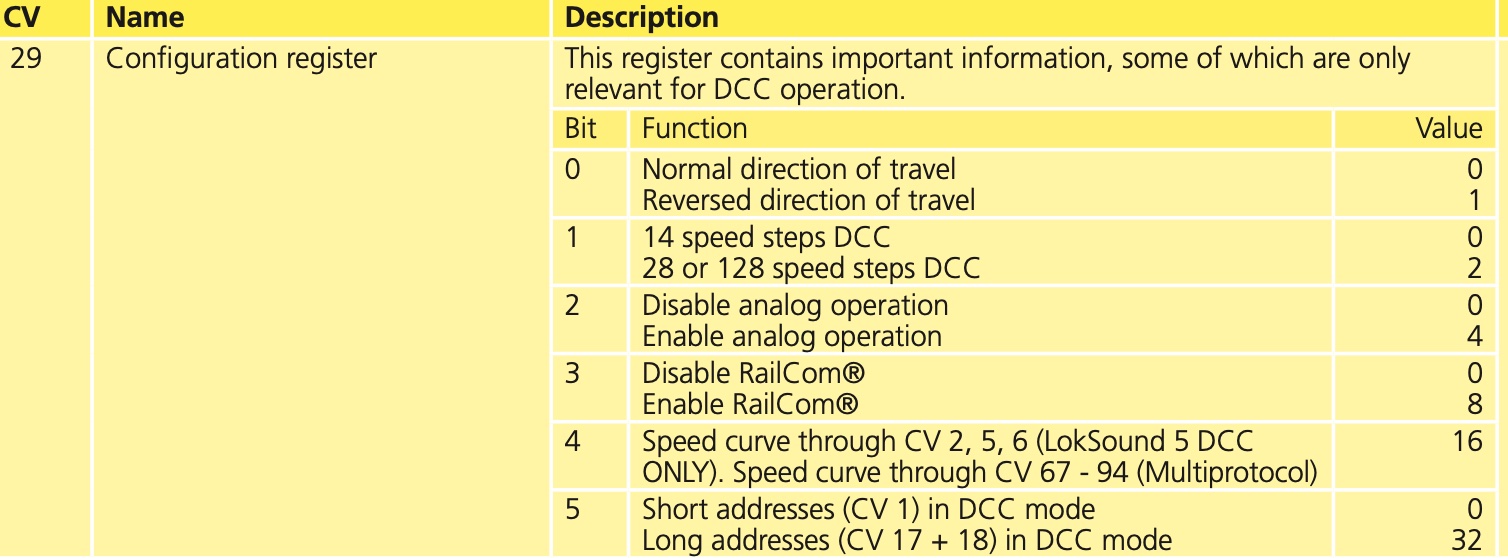 | CV | Name | Description |
|---|---|---|
| 29 | Configuration register | This register contains important information, some of which are only relevant for DCC operation. |

| Bit | Function | Value |
|---|---|---|
| 0 | Normal direction of travel<br>Reversed direction of travel | 0<br>1 |
| 1 | 14 speed steps DCC<br>28 or 128 speed steps DCC | 0<br>2 |
| 2 | Disable analog operation<br>Enable analog operation | 0<br>4 |
| 3 | Disable RailCom®<br>Enable RailCom® | 0<br>8 |
| 4 | Speed curve through CV 2, 5, 6 (LokSound 5 DCC ONLY). Speed curve through CV 67 - 94 (Multiprotocol) | 16 |
| 5 | Short addresses (CV 1) in DCC mode<br>Long addresses (CV 17 + 18) in DCC mode | 0<br>32 |